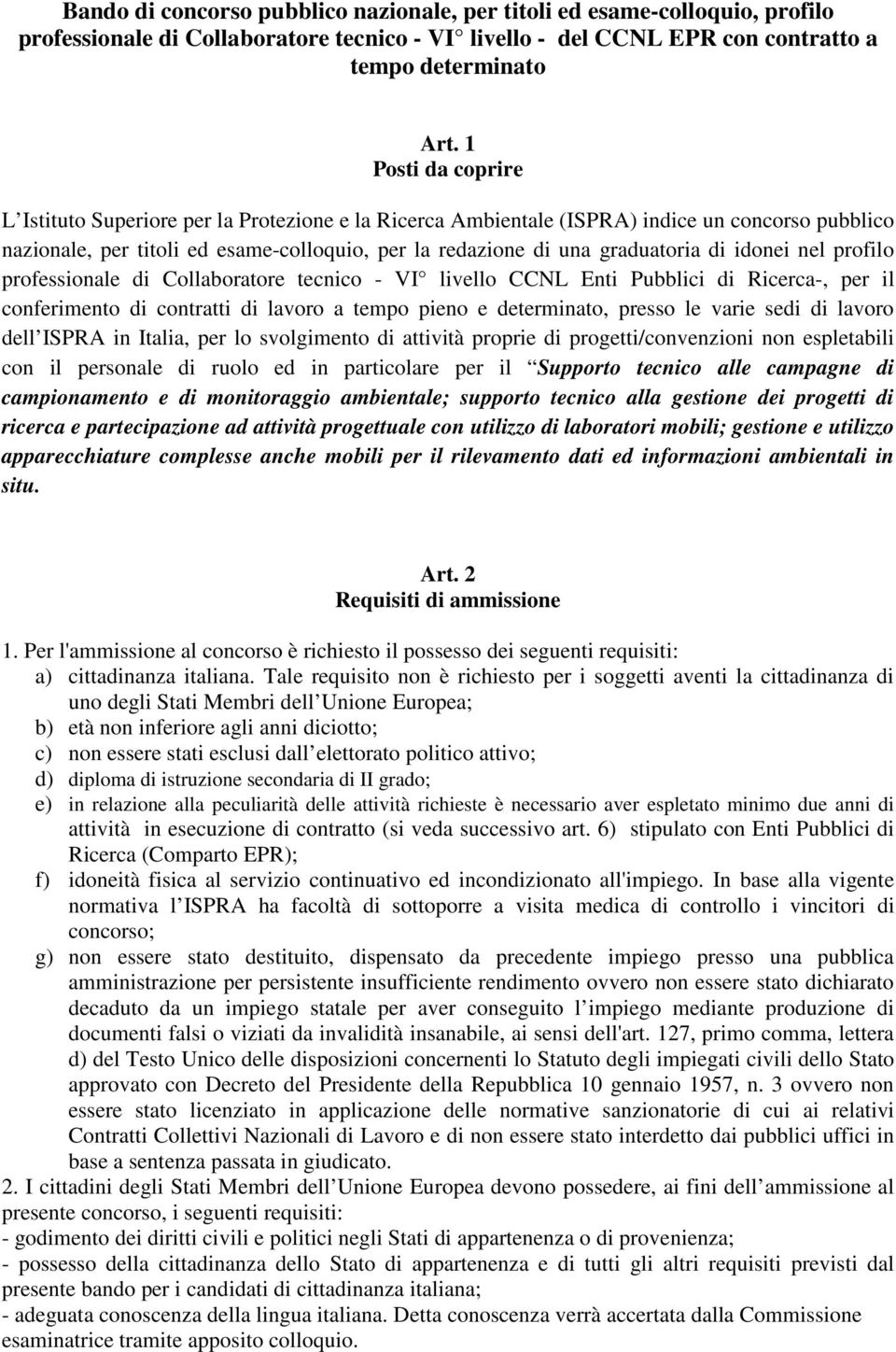 Bando di concorso pubblico nazionale, per titoli ed esame-colloquio, profilo professionale di Collaboratore tecnico - VI livello - del CCNL EPR con contratto a tempo determinato

Art. 1
Posti da coprire

L Istituto Superiore per la Protezione e la Ricerca Ambientale (ISPRA) indice un concorso pubblico nazionale, per titoli ed esame-colloquio, per la redazione di una graduatoria di idonei nel profilo professionale di Collaboratore tecnico - VI livello CCNL Enti Pubblici di Ricerca-, per il conferimento di contratti di lavoro a tempo pieno e determinato, presso le varie sedi di lavoro dell ISPRA in Italia, per lo svolgimento di attività proprie di progetti/convenzioni non espletabili con il personale di ruolo ed in particolare per il Supporto tecnico alle campagne di campionamento e di monitoraggio ambientale; supporto tecnico alla gestione dei progetti di ricerca e partecipazione ad attività progettuale con utilizzo di laboratori mobili; gestione e utilizzo apparecchiature complesse anche mobili per il rilevamento dati ed informazioni ambientali in situ.

Art. 2
Requisiti di ammissione

1. Per l'ammissione al concorso è richiesto il possesso dei seguenti requisiti:
a) cittadinanza italiana. Tale requisito non è richiesto per i soggetti aventi la cittadinanza di uno degli Stati Membri dell Unione Europea;
b) età non inferiore agli anni diciotto;
c) non essere stati esclusi dall elettorato politico attivo;
d) diploma di istruzione secondaria di II grado;
e) in relazione alla peculiarità delle attività richieste è necessario aver espletato minimo due anni di attività in esecuzione di contratto (si veda successivo art. 6) stipulato con Enti Pubblici di Ricerca (Comparto EPR);
f) idoneità fisica al servizio continuativo ed incondizionato all'impiego. In base alla vigente normativa l ISPRA ha facoltà di sottoporre a visita medica di controllo i vincitori di concorso;
g) non essere stato destituito, dispensato da precedente impiego presso una pubblica amministrazione per persistente insufficiente rendimento ovvero non essere stato dichiarato decaduto da un impiego statale per aver conseguito l impiego mediante produzione di documenti falsi o viziati da invalidità insanabile, ai sensi dell'art. 127, primo comma, lettera d) del Testo Unico delle disposizioni concernenti lo Statuto degli impiegati civili dello Stato approvato con Decreto del Presidente della Repubblica 10 gennaio 1957, n. 3 ovvero non essere stato licenziato in applicazione delle normative sanzionatorie di cui ai relativi Contratti Collettivi Nazionali di Lavoro e di non essere stato interdetto dai pubblici uffici in base a sentenza passata in giudicato.
2. I cittadini degli Stati Membri dell Unione Europea devono possedere, ai fini dell ammissione al presente concorso, i seguenti requisiti:
- godimento dei diritti civili e politici negli Stati di appartenenza o di provenienza;
- possesso della cittadinanza dello Stato di appartenenza e di tutti gli altri requisiti previsti dal presente bando per i candidati di cittadinanza italiana;
- adeguata conoscenza della lingua italiana. Detta conoscenza verrà accertata dalla Commissione esaminatrice tramite apposito colloquio.